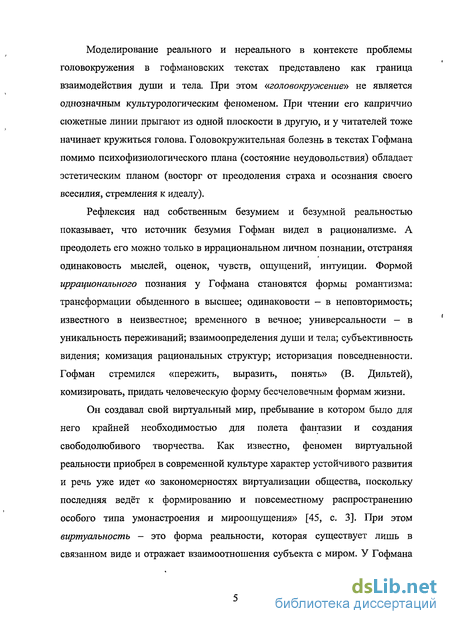 Моделирование реального и нереального в контексте проблемы головокружения в гофмановских текстах представлено как граница взаимодействия души и тела. При этом «головокружение» не является однозначным культурологическим феноменом. При чтении его каприччио сюжетные линии прыгают из одной плоскости в другую, и у читателей тоже начинает кружиться голова. Головокружительная болезнь в текстах Гофмана помимо психофизиологического плана (состояние неудовольствия) обладает эстетическим планом (восторг от преодоления страха и осознания своего всесилия, стремления к идеалу).

Рефлексия над собственным безумием и безумной реальностью показывает, что источник безумия Гофман видел в рационализме. А преодолеть его можно только в иррациональном личном познании, отстраняя одинаковость мыслей, оценок, чувств, ощущений, интуиции. Формой иррационального познания у Гофмана становятся формы романтизма: трансформации обыденного в высшее; одинаковости – в неповторимость; известного в неизвестное; временного в вечное; универсальности – в уникальность переживаний; взаимоопределения души и тела; субъективность видения; комизация рациональных структур; историзация повседневности. Гофман стремился «пережить, выразить, понять» (В. Дильтей), комизировать, придать человеческую форму бесчеловечным формам жизни.

Он создавал свой виртуальный мир, пребывание в котором было для него крайней необходимостью для полета фантазии и создания свободолюбивого творчества. Как известно, феномен виртуальной реальности приобрел в современной культуре характер устойчивого развития и речь уже идет «о закономерностях виртуализации общества, поскольку последняя ведёт к формированию и повсеместному распространению особого типа умонастроения и мироощущения» [45, с. 3]. При этом виртуальность – это форма реальности, которая существует лишь в связанном виде и отражает взаимоотношения субъекта с миром. У Гофмана

5

dsLib.net
библиотека диссертаций